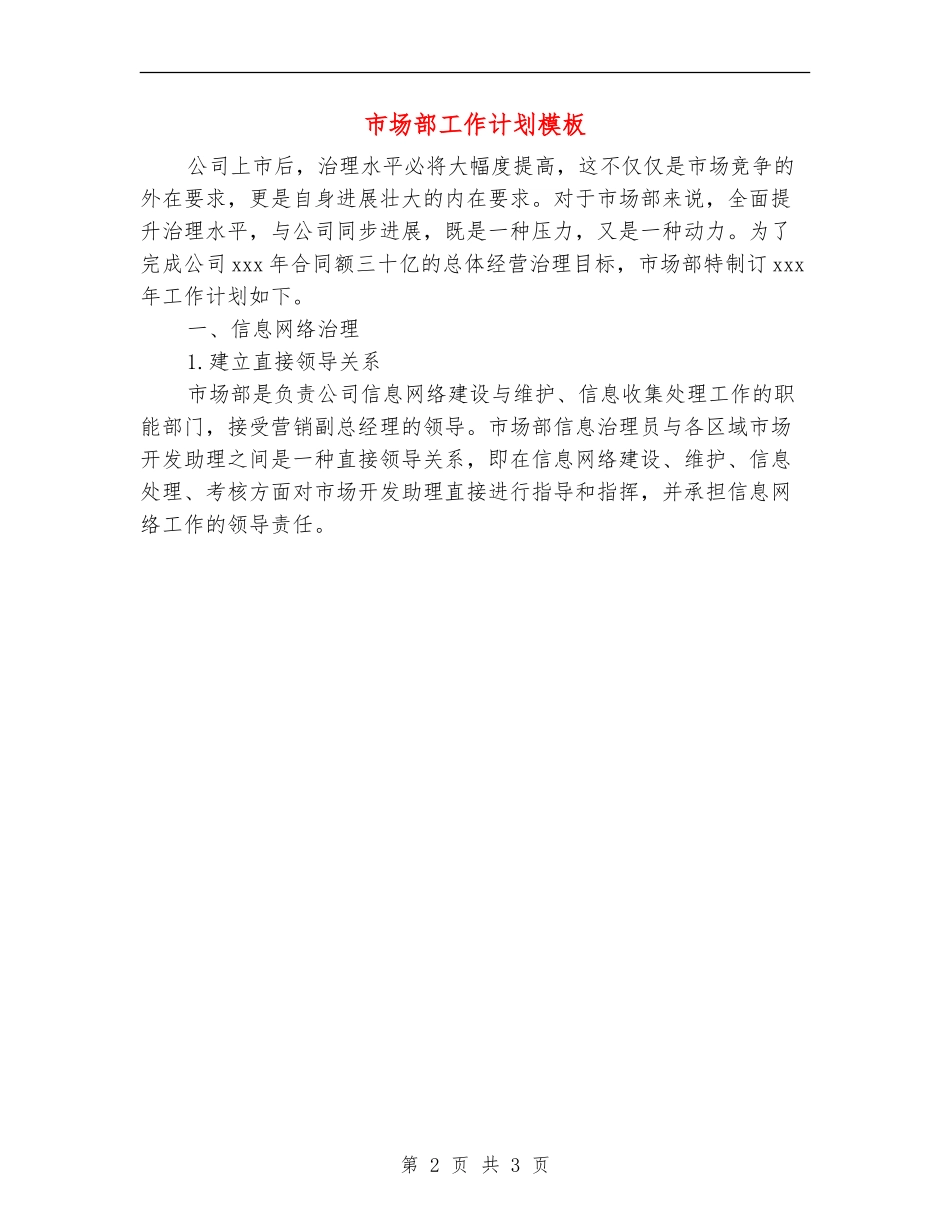 市场部工作计划模板

公司上市后，治理水平必将大幅度提高，这不仅仅是市场竞争的外在要求，更是自身进展壮大的内在要求。对于市场部来说，全面提升治理水平，与公司同步进展，既是一种压力，又是一种动力。为了完成公司xxx年合同额三十亿的总体经营治理目标，市场部特制订xxx年工作计划如下。

一、信息网络治理

1.建立直接领导关系

市场部是负责公司信息网络建设与维护、信息收集处理工作的职能部门，接受营销副总经理的领导。市场部信息治理员与各区域市场开发助理之间是一种直接领导关系，即在信息网络建设、维护、信息处理、考核方面对市场开发助理直接进行指导和指挥，并承担信息网络工作的领导责任。

第2页 共3页